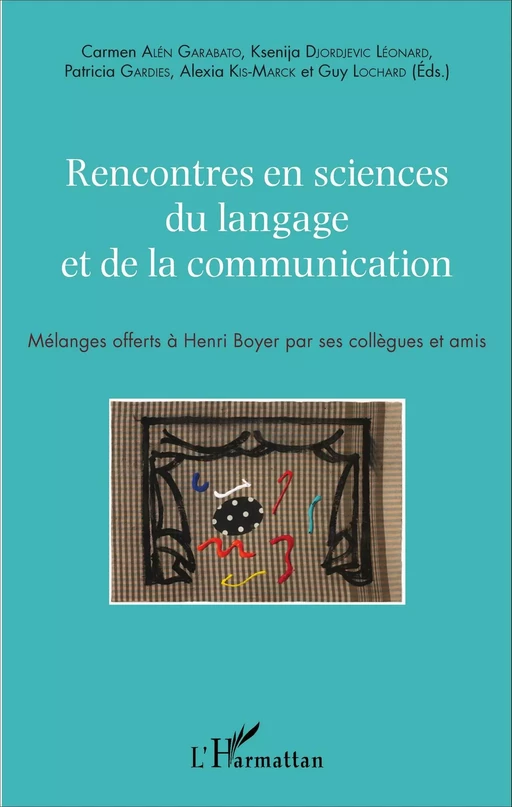 Carmen Alén Garabato, Ksenija Djordjevic Léonard, Patricia Gardies, Alexia Kis-Marck et Guy Lochard (Éds.)

Rencontres en sciences du langage et de la communication

Mélanges offerts à Henri Boyer par ses collègues et amis

L'Harmattan